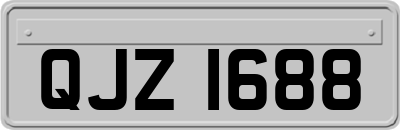 QJZ 1688